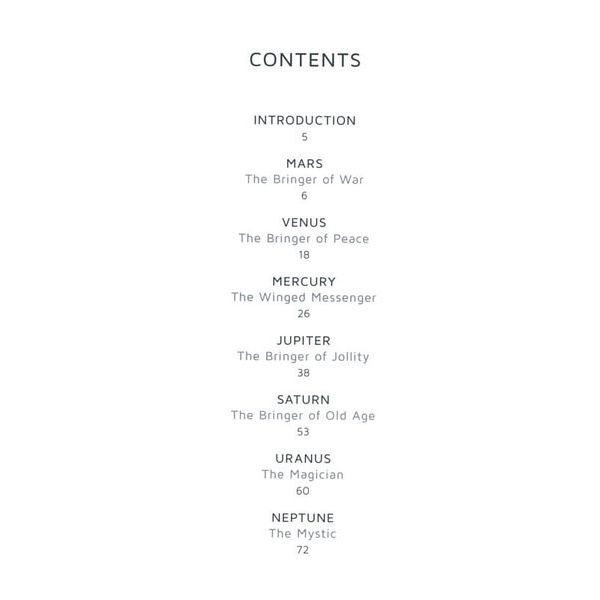 CONTENTS

INTRODUCTION
5

MARS
The Bringer of War
6

VENUS
The Bringer of Peace
18

MERCURY
The Winged Messenger
26

JUPITER
The Bringer of Jollity
38

SATURN
The Bringer of Old Age
53

URANUS
The Magician
60

NEPTUNE
The Mystic
72